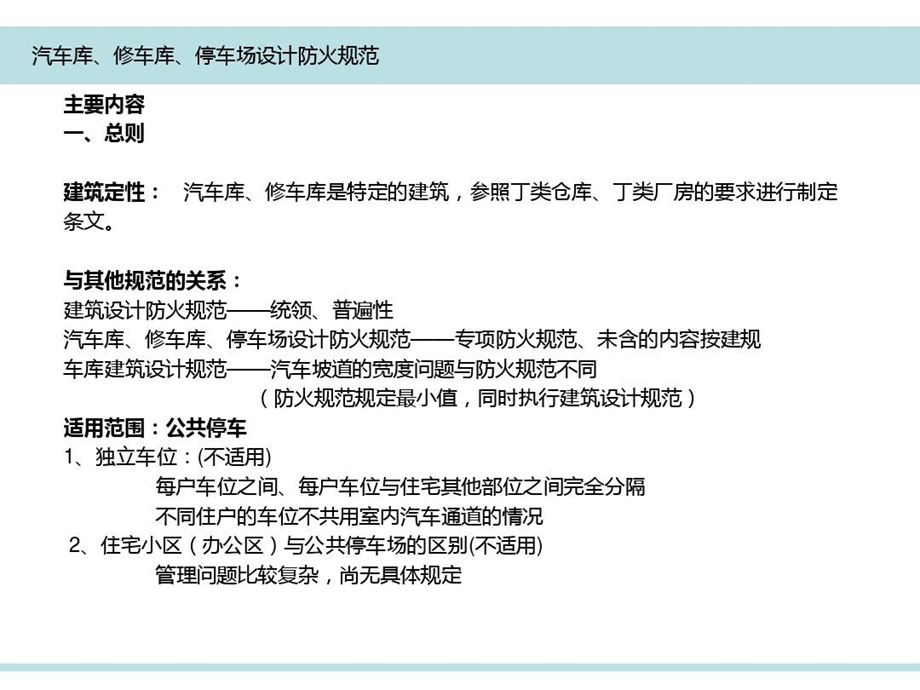 汽车库、修车库、停车场设计防火规范

主要内容
一、总则

建筑定性： 汽车库、修车库是特定的建筑，参照丁类仓库、丁类厂房的要求进行制定条文。

与其他规范的关系：
建筑设计防火规范——统领、普遍性
汽车库、修车库、停车场设计防火规范——专项防火规范、未含的内容按建规
车库建筑设计规范——汽车坡道的宽度问题与防火规范不同
（防火规范规定最小值，同时执行建筑设计规范）
适用范围：公共停车
1、独立车位：(不适用)
每户车位之间、每户车位与住宅其他部位之间完全分隔
不同住户的车位不共用室内汽车通道的情况
2、住宅小区（办公区）与公共停车场的区别(不适用)
管理问题比较复杂，尚无具体规定